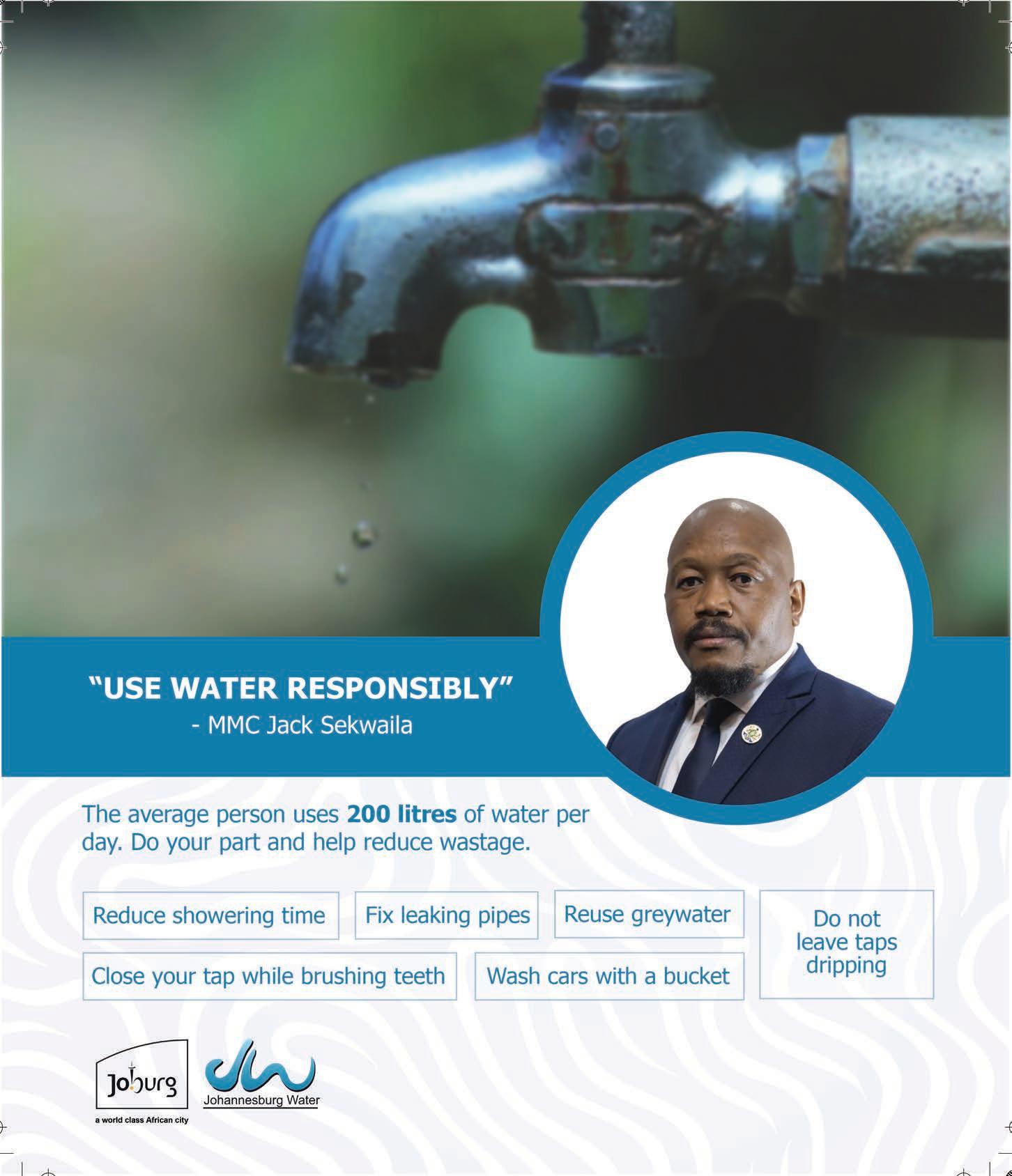 "USE WATER RESPONSIBLY"
- MMC Jack Sekwaila

The average person uses 200 litres of water per day. Do your part and help reduce wastage.

Reduce showering time

Fix leaking pipes

Reuse greywater

Close your tap while brushing teeth

Wash cars with a bucket

Do not leave taps dripping

Joburg
a world class African city

Johannesburg Water